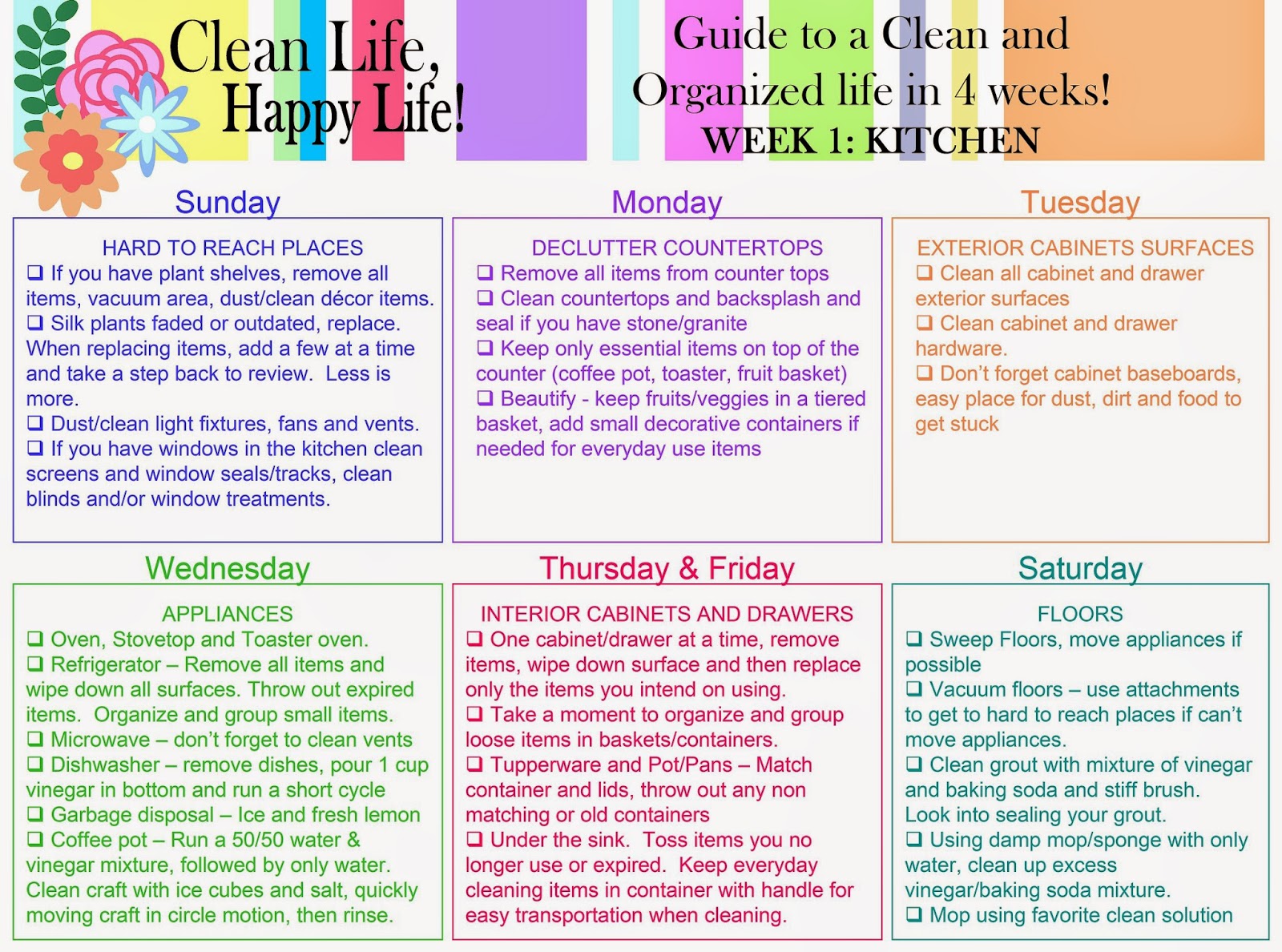 Clean Life, Happy Life!

Guide to a Clean and Organized life in 4 weeks!
WEEK 1: KITCHEN

Sunday

HARD TO REACH PLACES
❑ If you have plant shelves, remove all items, vacuum area, dust/clean décor items.
❑ Silk plants faded or outdated, replace. When replacing items, add a few at a time and take a step back to review. Less is more.
❑ Dust/clean light fixtures, fans and vents.
❑ If you have windows in the kitchen clean screens and window seals/tracks, clean blinds and/or window treatments.

Monday

DECLUTTER COUNTERTOPS
❑ Remove all items from counter tops
❑ Clean countertops and backsplash and seal if you have stone/granite
❑ Keep only essential items on top of the counter (coffee pot, toaster, fruit basket)
❑ Beautify - keep fruits/veggies in a tiered basket, add small decorative containers if needed for everyday use items

Tuesday

EXTERIOR CABINETS SURFACES
❑ Clean all cabinet and drawer exterior surfaces
❑ Clean cabinet and drawer hardware.
❑ Don't forget cabinet baseboards, easy place for dust, dirt and food to get stuck

Wednesday

APPLIANCES
❑ Oven, Stovetop and Toaster oven.
❑ Refrigerator – Remove all items and wipe down all surfaces. Throw out expired items. Organize and group small items.
❑ Microwave – don't forget to clean vents
❑ Dishwasher – remove dishes, pour 1 cup vinegar in bottom and run a short cycle
❑ Garbage disposal – Ice and fresh lemon
❑ Coffee pot – Run a 50/50 water & vinegar mixture, followed by only water. Clean craft with ice cubes and salt, quickly moving craft in circle motion, then rinse.

Thursday & Friday

INTERIOR CABINETS AND DRAWERS
❑ One cabinet/drawer at a time, remove items, wipe down surface and then replace only the items you intend on using.
❑ Take a moment to organize and group loose items in baskets/containers.
❑ Tupperware and Pot/Pans – Match container and lids, throw out any non matching or old containers
❑ Under the sink. Toss items you no longer use or expired. Keep everyday cleaning items in container with handle for easy transportation when cleaning.

Saturday

FLOORS
❑ Sweep Floors, move appliances if possible
❑ Vacuum floors – use attachments to get to hard to reach places if can't move appliances.
❑ Clean grout with mixture of vinegar and baking soda and stiff brush. Look into sealing your grout.
❑ Using damp mop/sponge with only water, clean up excess vinegar/baking soda mixture.
❑ Mop using favorite clean solution